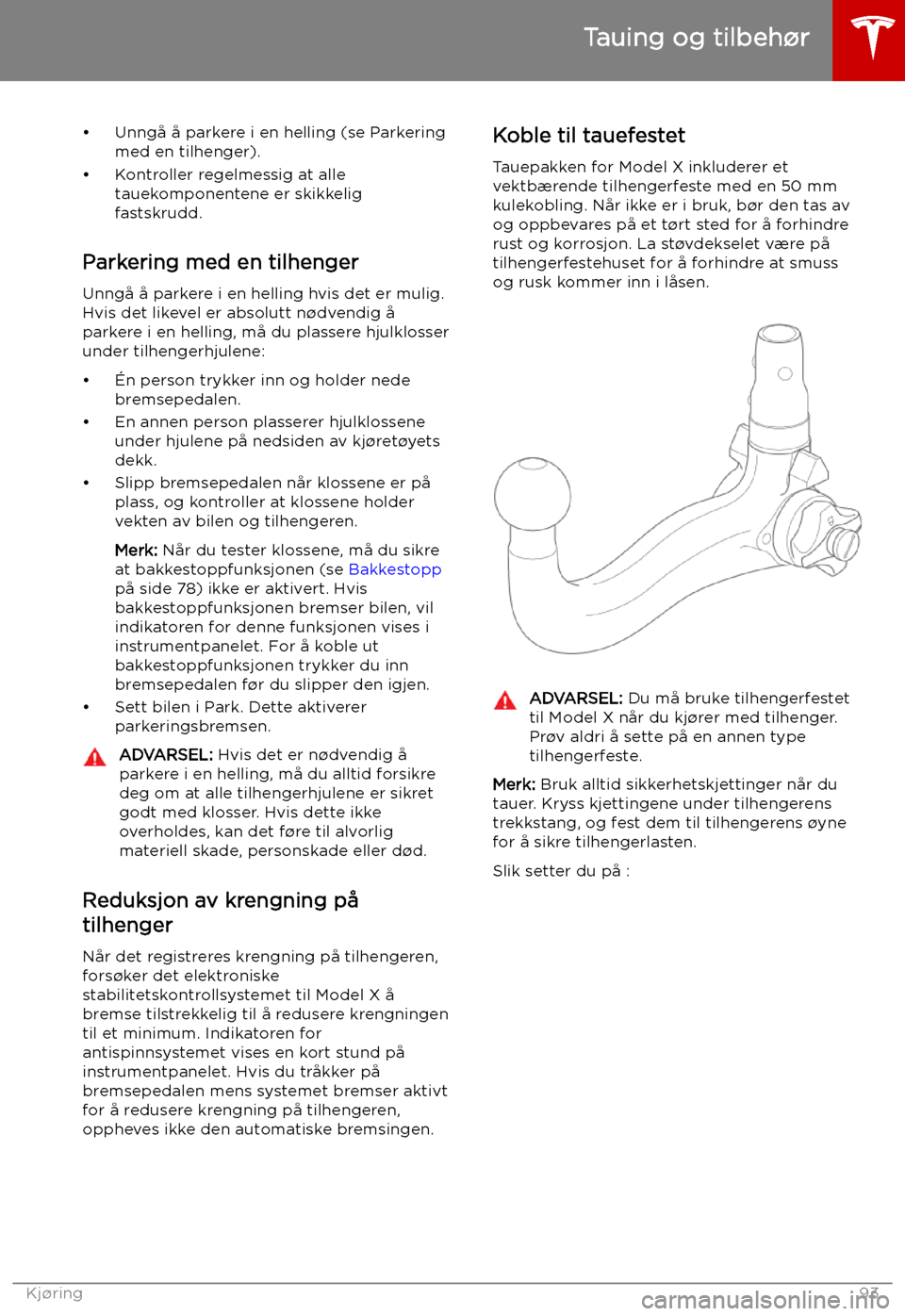 Tauing og tilbehør

• Unngå å parkere i en helling (se Parkering med en tilhenger).
• Kontroller regelmessig at alle tauekomponentene er skikkelig fastskrudd.

Parkering med en tilhenger

Unngå å parkere i en helling hvis det er mulig. Hvis det likevel er absolutt nødvendig å parkere i en helling, må du plassere hjulklosser under tilhengerhjulene:

• Én person trykker inn og holder nede bremsepedalen.
• En annen person plasserer hjulklossene under hjulene på nedsiden av kjøretøyets dekk.
• Slipp bremsepedalen når klossene er på plass, og kontroller at klossene holder vekten av bilen og tilhengeren.

Merk: Når du tester klossene, må du sikre at bakkestoppfunksjonen (se Bakkestopp på side 78) ikke er aktivert. Hvis bakkestoppfunksjonen bremser bilen, vil indikatoren for denne funksjonen vises i instrumentpanelet. For å koble ut bakkestoppfunksjonen trykker du inn bremsepedalen før du slipper den igjen.
• Sett bilen i Park. Dette aktiverer parkeringsbremsen.

ADVARSEL: Hvis det er nødvendig å parkere i en helling, må du alltid forsikre deg om at alle tilhengerhjulene er sikret godt med klosser. Hvis dette ikke overholdes, kan det føre til alvorlig materiell skade, personskade eller død.

Reduksjon av krengning på tilhenger

Når det registreres krengning på tilhengeren, forsøker det elektroniske stabilitetskontrollsystemet til Model X å bremse tilstrekkelig til å redusere krengningen til et minimum. Indikatoren for antispinnsystemet vises en kort stund på instrumentpanelet. Hvis du tråkker på bremsepedalen mens systemet bremser aktivt for å redusere krengning på tilhengeren, oppheves ikke den automatiske bremsingen.

Koble til tauefestet

Tauepakken for Model X inkluderer et vektbærende tilhengerfeste med en 50 mm kulekobling. Når ikke er i bruk, bør den tas av og oppbevares på et tørt sted for å forhindre rust og korrosjon. La støvdekselet være på tilhengerfestehuset for å forhindre at smuss og rusk kommer inn i låsen.

ADVARSEL: Du må bruke tilhengerfestet til Model X når du kjører med tilhenger. Prøv aldri å sette på en annen type tilhengerfeste.

Merk: Bruk alltid sikkerhetskjettinger når du tauer. Kryss kjettingene under tilhengerens trekkstang, og fest dem til tilhengerens øyne for å sikre tilhengerlasten.

Slik setter du på :

Kjøring 93
carmanualsonline.info